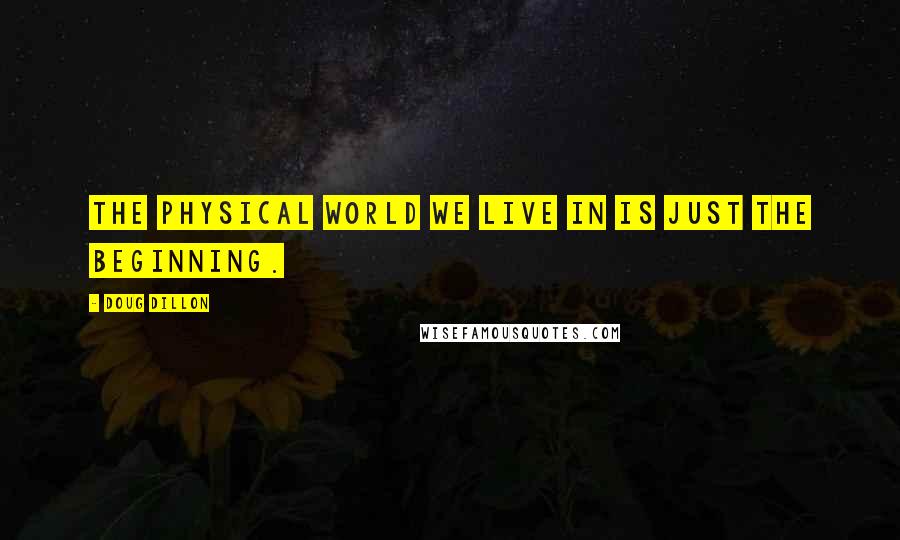 THE PHYSICAL WORLD WE LIVE IN IS JUST THE BEGINNING.

- DOUG DILLON

WISEFAMOUSQUOTES.COM